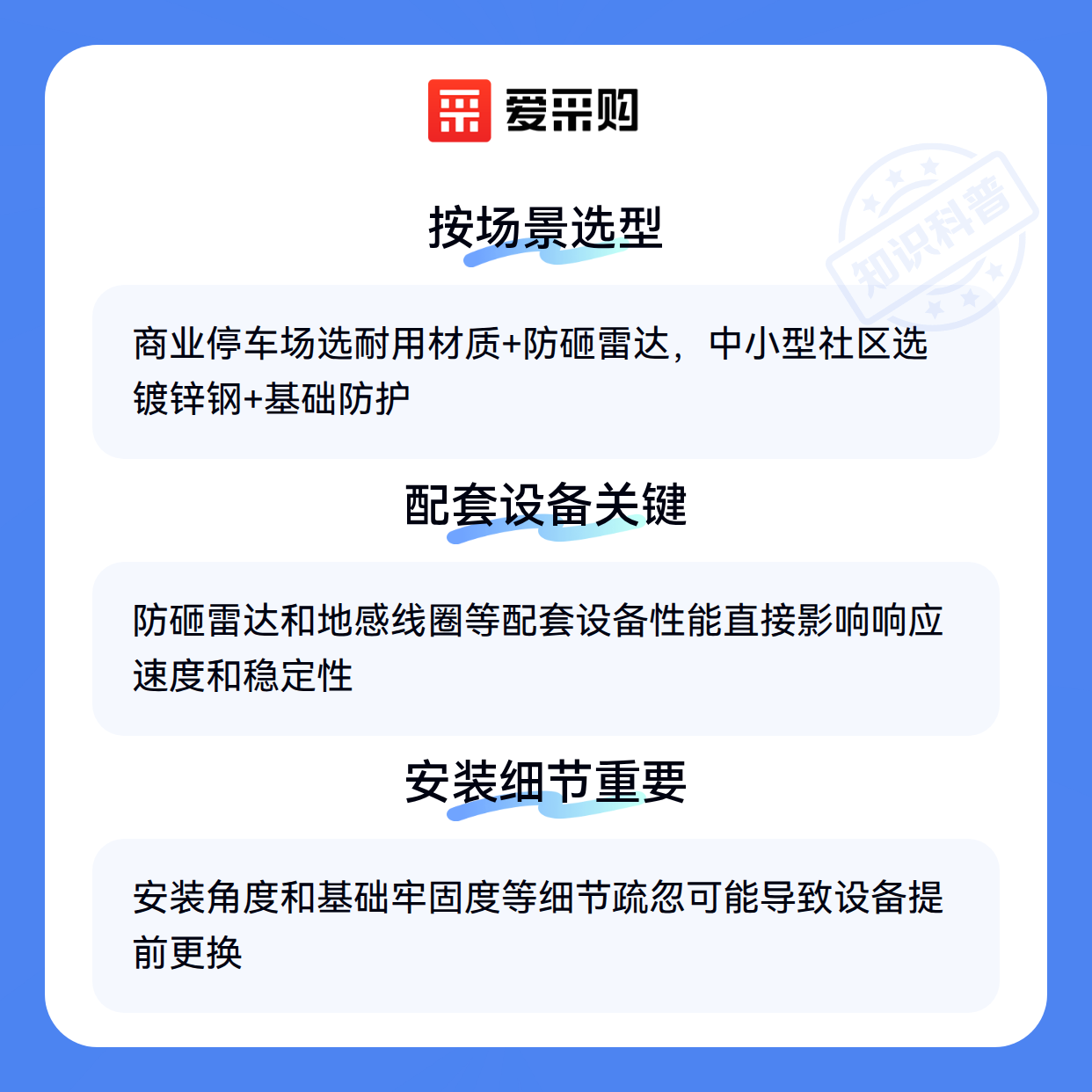 爱采购

按场景选型

商业停车场选耐用材质+防砸雷达，中小型社区选镀锌钢+基础防护

配套设备关键

防砸雷达和地感线圈等配套设备性能直接影响响应速度和稳定性

安装细节重要

安装角度和基础牢固度等细节疏忽可能导致设备提前更换

知识科普